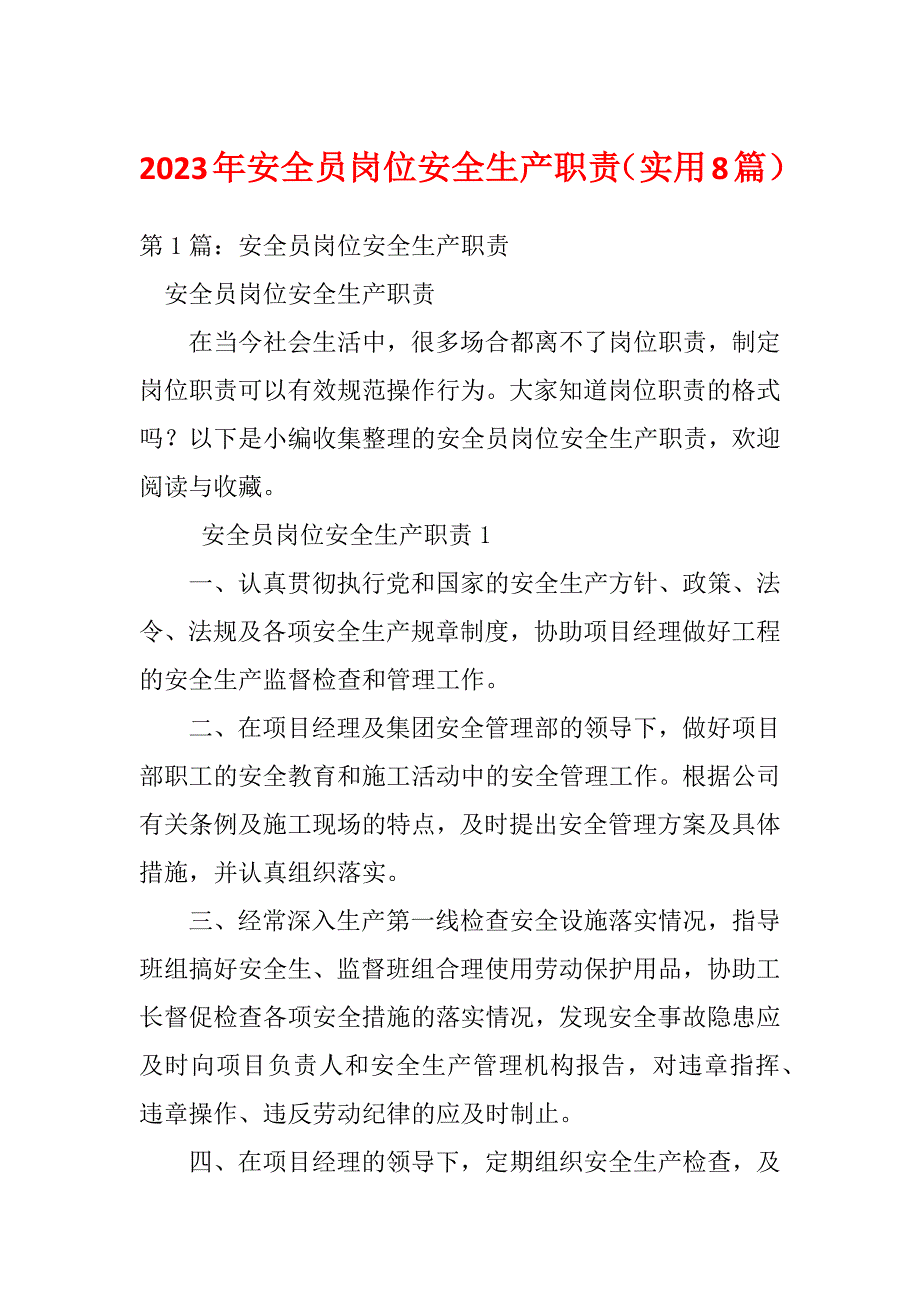 2023年安全员岗位安全生产职责（实用8篇）

第1篇：安全员岗位安全生产职责

安全员岗位安全生产职责

在当今社会生活中，很多场合都离不了岗位职责，制定岗位职责可以有效规范操作行为。大家知道岗位职责的格式吗？以下是小编收集整理的安全员岗位安全生产职责，欢迎阅读与收藏。

安全员岗位安全生产职责1

一、认真贯彻执行党和国家的安全生产方针、政策、法令、法规及各项安全生产规章制度，协助项目经理做好工程的安全生产监督检查和管理工作。

二、在项目经理及集团安全管理部的领导下，做好项目部职工的安全教育和施工活动中的安全管理工作。根据公司有关条例及施工现场的特点，及时提出安全管理方案及具体措施，并认真组织落实。

三、经常深入生产第一线检查安全设施落实情况，指导班组搞好安全生、监督班组合理使用劳动保护用品，协助工长督促检查各项安全措施的落实情况，发现安全事故隐患应及时向项目负责人和安全生产管理机构报告，对违章指挥、违章操作、违反劳动纪律的应及时制止。

四、在项目经理的领导下，定期组织安全生产检查，及